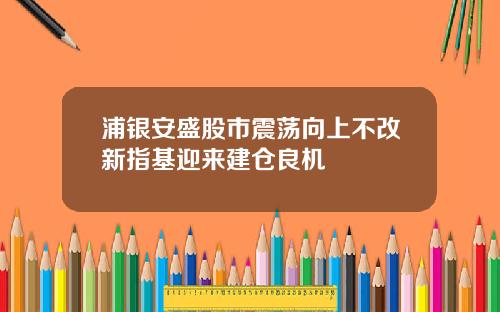 浦银安盛股市震荡向上不改新指基迎来建仓良机